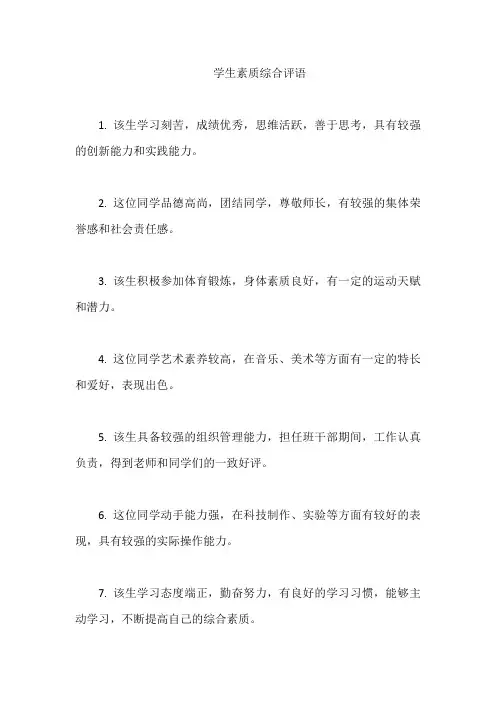 学生素质综合评语

1. 该生学习刻苦，成绩优秀，思维活跃，善于思考，具有较强的创新能力和实践能力。

2. 这位同学品德高尚，团结同学，尊敬师长，有较强的集体荣誉感和社会责任感。

3. 该生积极参加体育锻炼，身体素质良好，有一定的运动天赋和潜力。

4. 这位同学艺术素养较高，在音乐、美术等方面有一定的特长和爱好，表现出色。

5. 该生具备较强的组织管理能力，担任班干部期间，工作认真负责，得到老师和同学们的一致好评。

6. 这位同学动手能力强，在科技制作、实验等方面有较好的表现，具有较强的实际操作能力。

7. 该生学习态度端正，勤奋努力，有良好的学习习惯，能够主动学习，不断提高自己的综合素质。